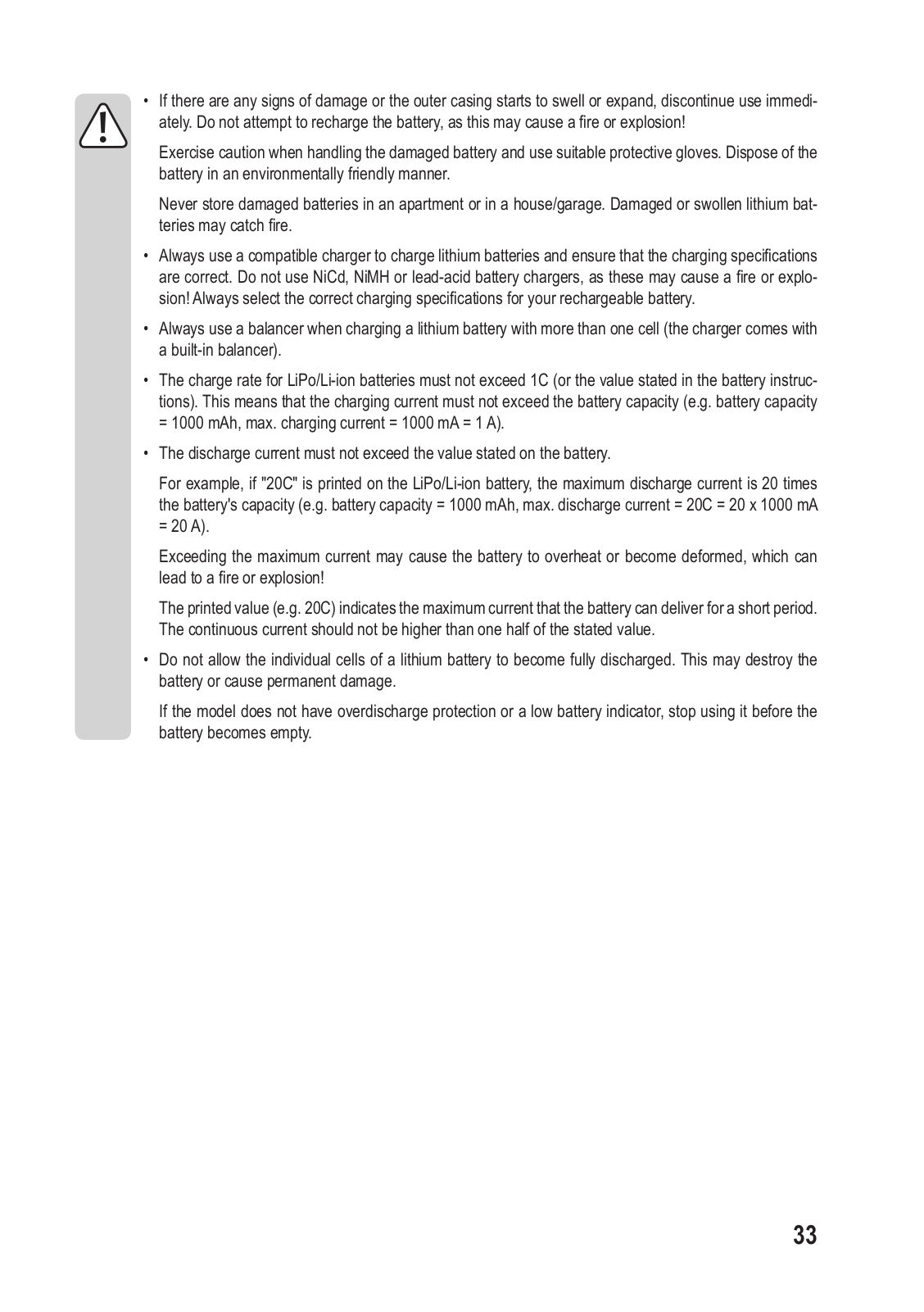 • If there are any signs of damage or the outer casing starts to swell or expand, discontinue use immediately. Do not attempt to recharge the battery, as this may cause a fire or explosion!

Exercise caution when handling the damaged battery and use suitable protective gloves. Dispose of the battery in an environmentally friendly manner.

Never store damaged batteries in an apartment or in a house/garage. Damaged or swollen lithium batteries may catch fire.

• Always use a compatible charger to charge lithium batteries and ensure that the charging specifications are correct. Do not use NiCd, NiMH or lead-acid battery chargers, as these may cause a fire or explosion! Always select the correct charging specifications for your rechargeable battery.

• Always use a balancer when charging a lithium battery with more than one cell (the charger comes with a built-in balancer).

• The charge rate for LiPo/Li-ion batteries must not exceed 1C (or the value stated in the battery instructions). This means that the charging current must not exceed the battery capacity (e.g. battery capacity = 1000 mAh, max. charging current = 1000 mA = 1 A).

• The discharge current must not exceed the value stated on the battery.

For example, if "20C" is printed on the LiPo/Li-ion battery, the maximum discharge current is 20 times the battery's capacity (e.g. battery capacity = 1000 mAh, max. discharge current = 20C = 20 x 1000 mA = 20 A).

Exceeding the maximum current may cause the battery to overheat or become deformed, which can lead to a fire or explosion!

The printed value (e.g. 20C) indicates the maximum current that the battery can deliver for a short period. The continuous current should not be higher than one half of the stated value.

• Do not allow the individual cells of a lithium battery to become fully discharged. This may destroy the battery or cause permanent damage.

If the model does not have overdischarge protection or a low battery indicator, stop using it before the battery becomes empty.

33